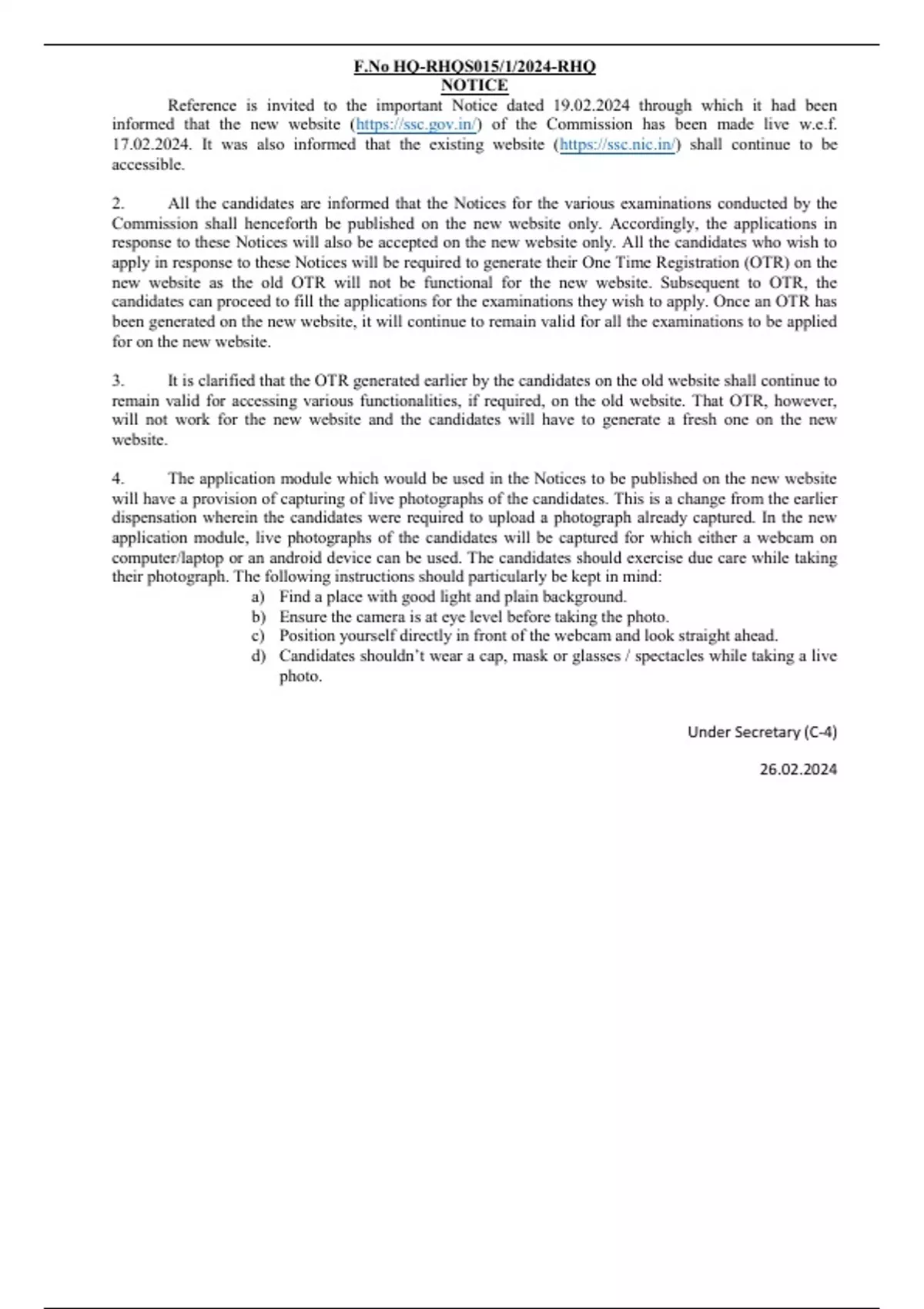 F.No HQ-RHQS015/1/2024-RHQ
NOTICE

Reference is invited to the important Notice dated 19.02.2024 through which it had been informed that the new website (https://ssc.gov.in/) of the Commission has been made live w.e.f. 17.02.2024. It was also informed that the existing website (https://ssc.nic.in/) shall continue to be accessible.

2. All the candidates are informed that the Notices for the various examinations conducted by the Commission shall henceforth be published on the new website only. Accordingly, the applications in response to these Notices will also be accepted on the new website only. All the candidates who wish to apply in response to these Notices will be required to generate their One Time Registration (OTR) on the new website as the old OTR will not be functional for the new website. Subsequent to OTR, the candidates can proceed to fill the applications for the examinations they wish to apply. Once an OTR has been generated on the new website, it will continue to remain valid for all the examinations to be applied for on the new website.

3. It is clarified that the OTR generated earlier by the candidates on the old website shall continue to remain valid for accessing various functionalities, if required, on the old website. That OTR, however, will not work for the new website and the candidates will have to generate a fresh one on the new website.

4. The application module which would be used in the Notices to be published on the new website will have a provision of capturing of live photographs of the candidates. This is a change from the earlier dispensation wherein the candidates were required to upload a photograph already captured. In the new application module, live photographs of the candidates will be captured for which either a webcam on computer/laptop or an android device can be used. The candidates should exercise due care while taking their photograph. The following instructions should particularly be kept in mind:
a) Find a place with good light and plain background.
b) Ensure the camera is at eye level before taking the photo.
c) Position yourself directly in front of the webcam and look straight ahead.
d) Candidates shouldn't wear a cap, mask or glasses / spectacles while taking a live photo.

Under Secretary (C-4)

26.02.2024